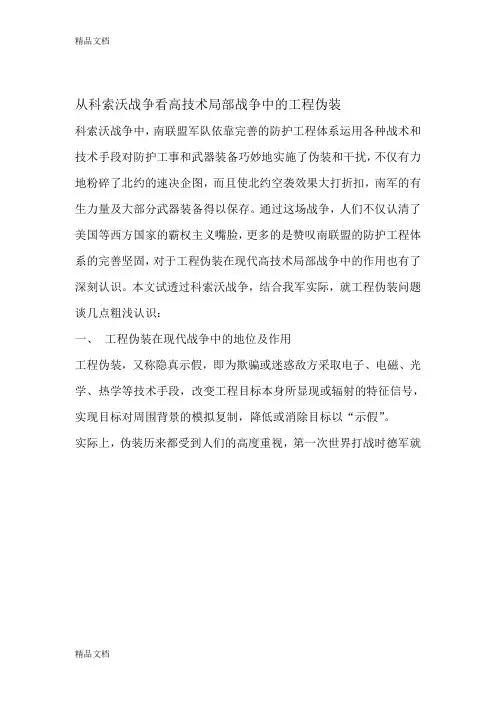 精品文档

从科索沃战争看高技术局部战争中的工程伪装

科索沃战争中，南联盟军队依靠完善的防护工程体系运用各种战术和技术手段对防护工事和武器装备巧妙地实施了伪装和干扰，不仅有力地粉碎了北约的速决企图，而且使北约空袭效果大打折扣，南军的有生力量及大部分武器装备得以保存。通过这场战争，人们不仅认清了美国等西方国家的霸权主义嘴脸，更多的是赞叹南联盟的防护工程体系的完善坚固，对于工程伪装在现代高技术局部战争中的作用也有了深刻认识。本文试透过科索沃战争，结合我军实际，就工程伪装问题谈几点粗浅认识：

一、 工程伪装在现代战争中的地位及作用

工程伪装，又称隐真示假，即为欺骗或迷惑敌方采取电子、电磁、光学、热学等技术手段，改变工程目标本身所显现或辐射的特征信号，实现目标对周围背景的模拟复制，降低或消除目标以“示假”。

实际上，伪装历来都受到人们的高度重视，第一次世界打战时德军就

精品文档